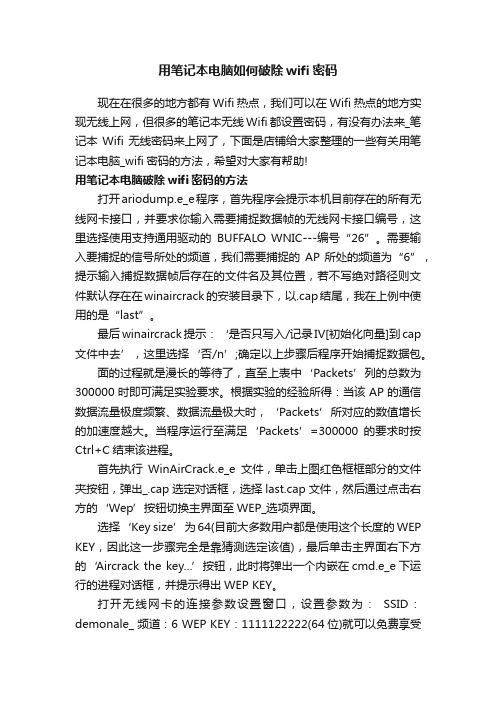 用笔记本电脑如何破除 wifi 密码

现在在很多的地方都有 Wifi 热点，我们可以在 Wifi 热点的地方实现无线上网，但很多的笔记本无线 Wifi 都设置密码，有没有办法来_笔记本 Wifi 无线密码来上网了，下面是店铺给大家整理的一些有关用笔记本电脑_wifi 密码的方法，希望对大家有帮助!

用笔记本电脑破除 wifi 密码的方法

打开 ariodump.e_e 程序，首先程序会提示本机目前存在的所有无线网卡接口，并要求你输入需要捕捉数据帧的无线网卡接口编号，这里选择使用支持通用驱动的 BUFFALO WNIC---编号“26”。需要输入要捕捉的信号所处的频道，我们需要捕捉的 AP 所处的频道为“6”，提示输入捕捉数据帧后存在的文件名及其位置，若不写绝对路径则文件默认存在在 winaircrack 的安装目录下，以.cap 结尾，我在上例中使用的是“last”。

最后 winaircrack 提示：‘是否只写入/记录 IV[初始化向量]到 cap 文件中去’，这里选择‘否/n’;确定以上步骤后程序开始捕捉数据包。

面的过程就是漫长的等待了，直至上表中‘Packets’列的总数为 300000 时即可满足实验要求。根据实验的经验所得：当该 AP 的通信数据流量极度频繁、数据流量极大时，‘Packets’所对应的数值增长的加速度越大。当程序运行至满足‘Packets’=300000 的要求时按 Ctrl+C 结束该进程。

首先执行 WinAirCrack.e_e 文件，单击上图红色框框部分的文件夹按钮，弹出_.cap 选定对话框，选择 last.cap 文件，然后通过点击右方的‘Wep’按钮切换主界面至 WEP_选项界面。

选择‘Key size’为 64(目前大多数用户都是使用这个长度的 WEP KEY，因此这一步骤完全是靠猜测选定该值)，最后单击主界面右下方的‘Aircrack the key...’按钮，此时将弹出一个内嵌在 cmd.e_e 下运行的进程对话框，并提示得出 WEP KEY。

打开无线网卡的连接参数设置窗口，设置参数为： SSID：demonale_ 频道：6 WEP KEY：1111122222(64 位)就可以免费享受